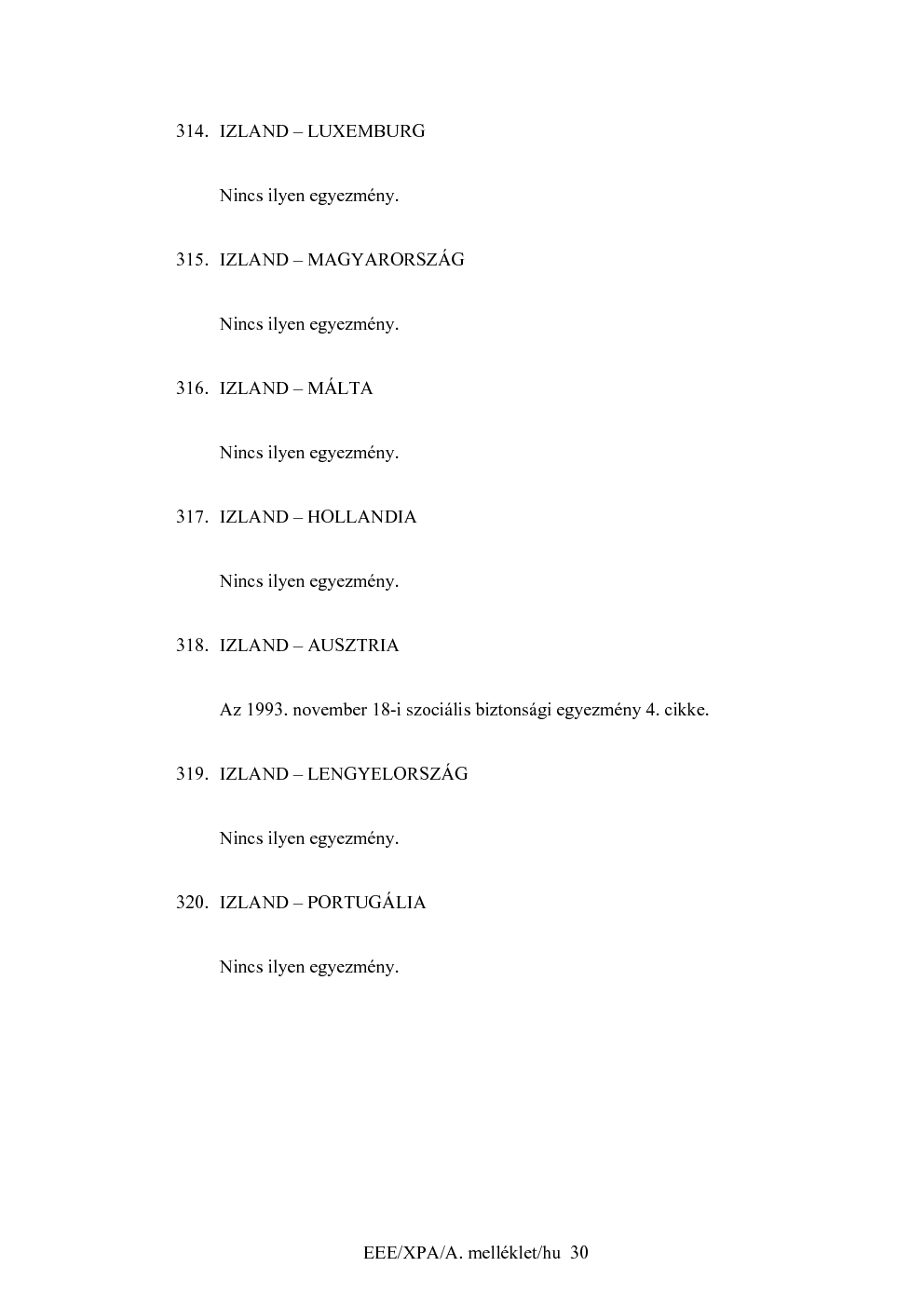 314. IZLAND – LUXEMBURG

Nincs ilyen egyezmény.

315. IZLAND – MAGYARORSZÁG

Nincs ilyen egyezmény.

316. IZLAND – MÁLTA

Nincs ilyen egyezmény.

317. IZLAND – HOLLANDIA

Nincs ilyen egyezmény.

318. IZLAND – AUSZTRIA

Az 1993. november 18-i szociális biztonsági egyezmény 4. cikke.

319. IZLAND – LENGYELORSZÁG

Nincs ilyen egyezmény.

320. IZLAND – PORTUGÁLIA

Nincs ilyen egyezmény.

EEE/XPA/A. melléklet/hu 30